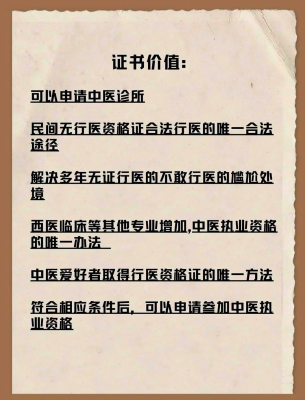 证书价值:

可以申请中医诊所

民间无行医资格证合法行医的唯一合法途径

解决多年无证行医的不敢行医的尴尬处境

西医临床等其他专业增加,中医执业资格的唯一办法

中医爱好者取得行医资格证的唯一方法

符合相应条件后，可以申请参加中医执业资格